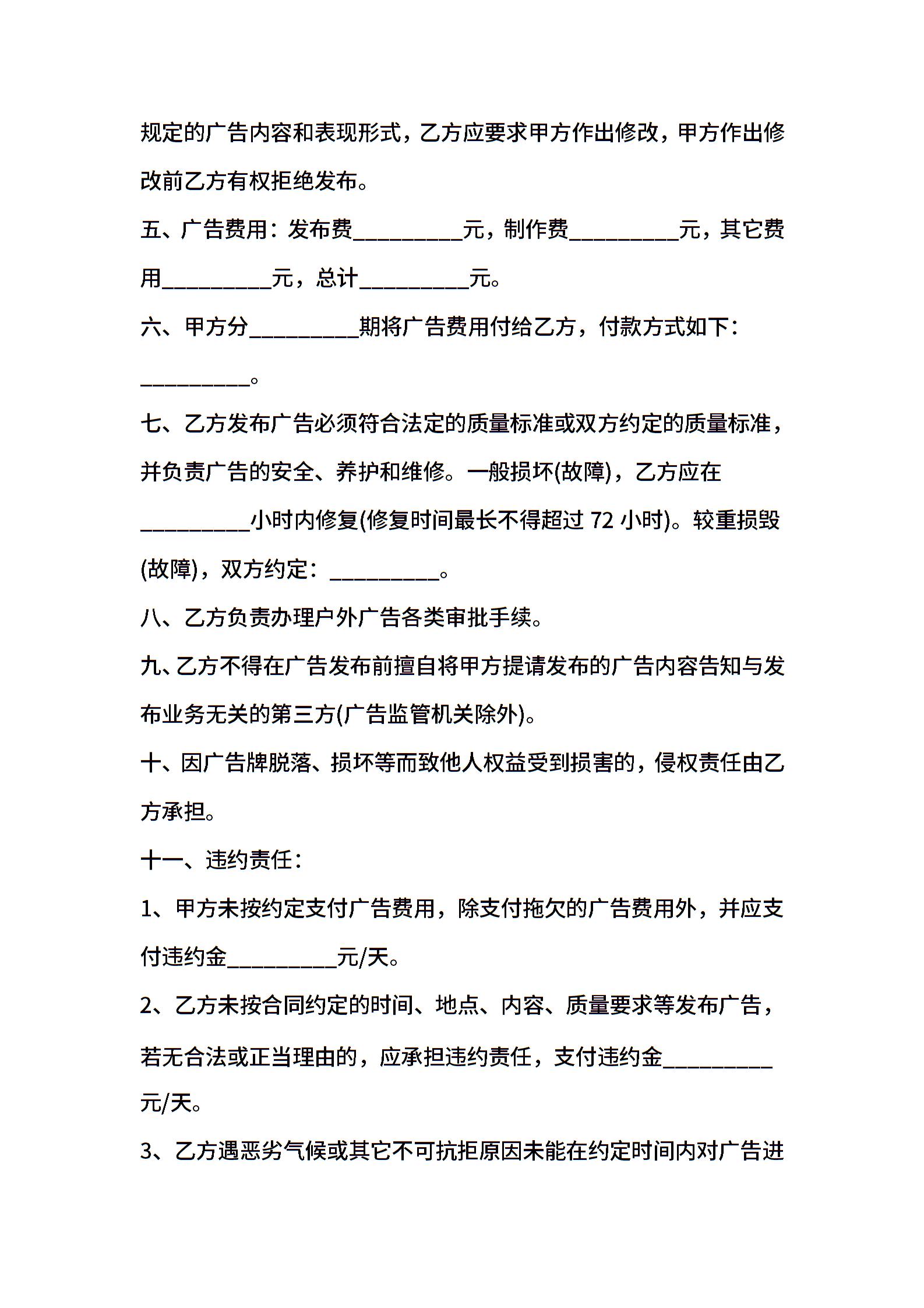 规定的广告内容和表现形式，乙方应要求甲方作出修改，甲方作出修改前乙方有权拒绝发布。

五、广告费用：发布费__________元，制作费__________元，其它费用__________元，总计__________元。

六、甲方分__________期将广告费用付给乙方，付款方式如下：__________。

七、乙方发布广告必须符合法定的质量标准或双方约定的质量标准，并负责广告的安全、养护和维修。一般损坏(故障)，乙方应在__________小时内修复(修复时间最长不得超过 72 小时)。较重损毁(故障)，双方约定：__________。

八、乙方负责办理户外广告各类审批手续。

九、乙方不得在广告发布前擅自将甲方提请发布的广告内容告知与发布业务无关的第三方(广告监管机关除外)。

十、因广告牌脱落、损坏等而致他人权益受到损害的，侵权责任由乙方承担。

十一、违约责任：

1、甲方未按约定支付广告费用，除支付拖欠的广告费用外，并应支付违约金__________元/天。

2、乙方未按合同约定的时间、地点、内容、质量要求等发布广告，若无合法或正当理由的，应承担违约责任，支付违约金__________元/天。

3、乙方遇恶劣气候或其它不可抗拒原因未能在约定时间内对广告进